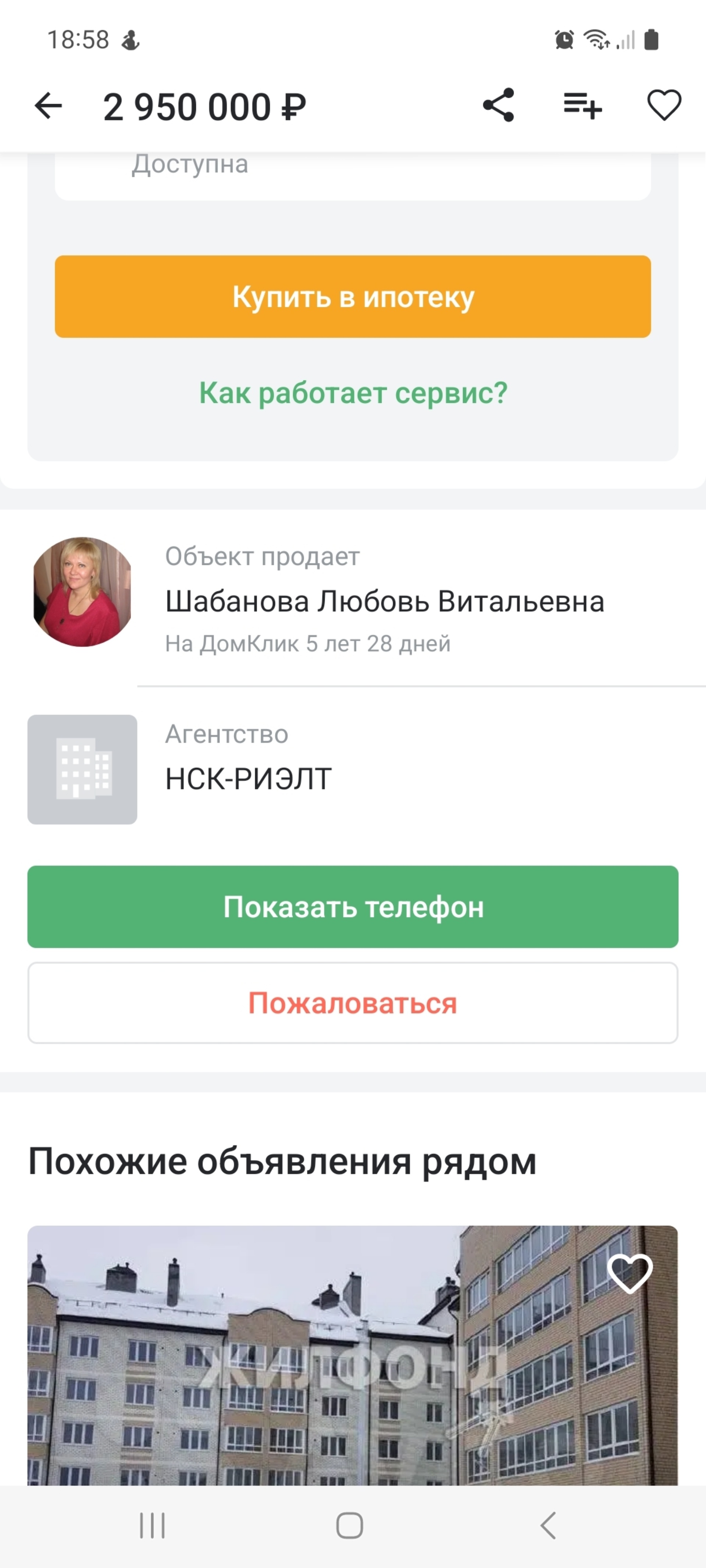 18:58

2 950 000 ₽

Доступна

Купить в ипотеку

Как работает сервис?

Объект продает
Шабанова Любовь Витальевна
На ДомКлик 5 лет 28 дней

Агентство
НСК-РИЭЛТ

Показать телефон

Пожаловаться

Похожие объявления рядом

ЖИЛФОНД